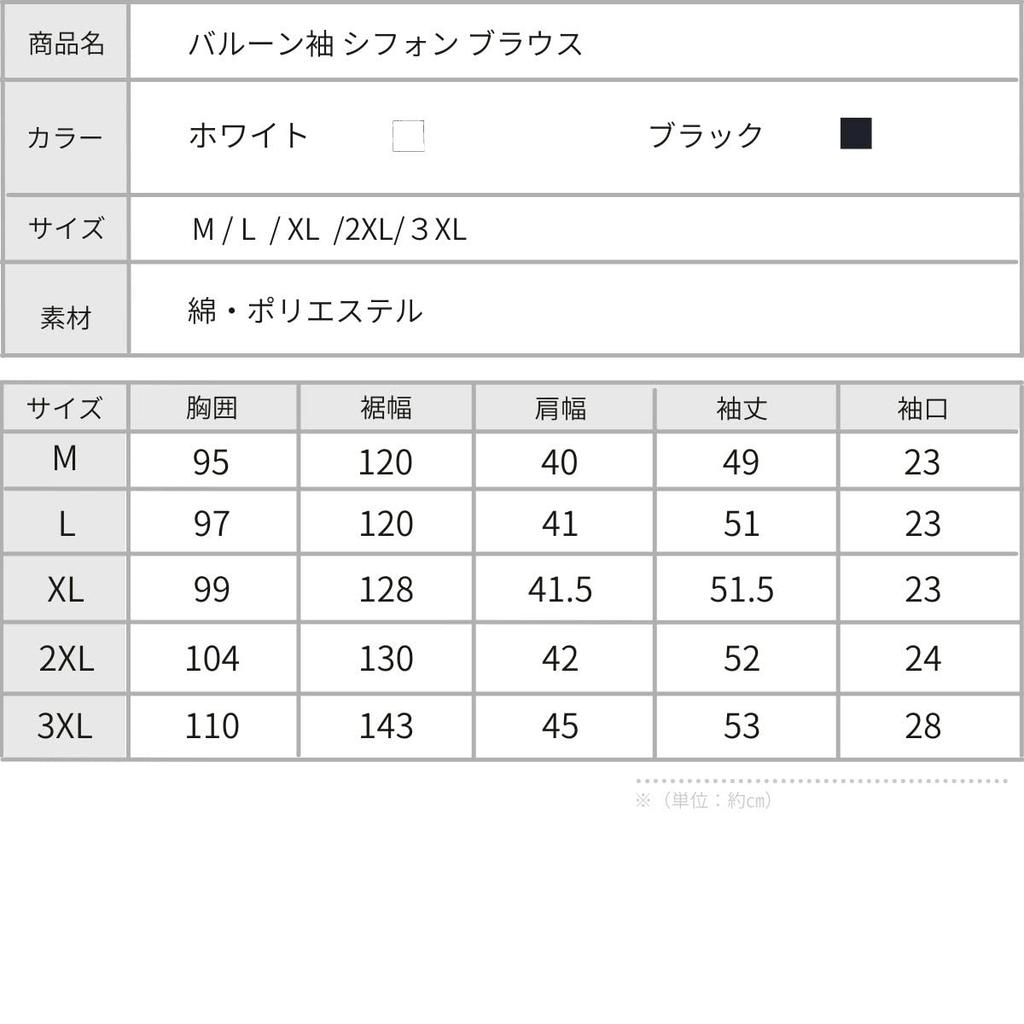 | 商品名 | バルーン袖 シフォン ブラウス |
|---|---|
| カラー | ホワイト　　ブラック |
| サイズ | M / L / XL /2XL/ 3 XL |
| 素材 | 綿・ポリエステル |

| サイズ | 胸囲 | 裾幅 | 肩幅 | 袖丈 | 袖口 |
|---|---|---|---|---|---|
| M | 95 | 120 | 40 | 49 | 23 |
| L | 97 | 120 | 41 | 51 | 23 |
| XL | 99 | 128 | 41.5 | 51.5 | 23 |
| 2XL | 104 | 130 | 42 | 52 | 24 |
| 3XL | 110 | 143 | 45 | 53 | 28 |

※（単位：約cm）